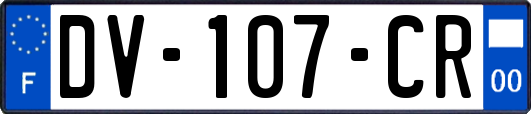 F
DV-107-CR
00